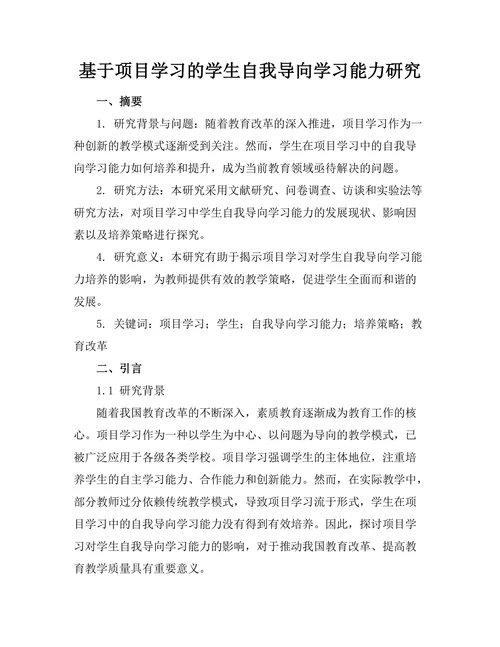 基于项目学习的学生自我导向学习能力研究

一、摘要

1. 研究背景与问题：随着教育改革的深入推进，项目学习作为一种创新的教学模式逐渐受到关注。然而，学生在项目学习中的自我导向学习能力如何培养和提升，成为当前教育领域亟待解决的问题。

2. 研究方法：本研究采用文献研究、问卷调查、访谈和实验法等研究方法，对项目学习中学生自我导向学习能力的发展现状、影响因素以及培养策略进行探究。

4. 研究意义：本研究有助于揭示项目学习对学生自我导向学习能力培养的影响，为教师提供有效的教学策略，促进学生全面而和谐的发展。

5. 关键词：项目学习；学生；自我导向学习能力；培养策略；教育改革

二、引言

1.1 研究背景

随着我国教育改革的不断深入，素质教育逐渐成为教育工作的核心。项目学习作为一种以学生为中心、以问题为导向的教学模式，已被广泛应用于各级各类学校。项目学习强调学生的主体地位，注重培养学生的自主学习能力、合作能力和创新能力。然而，在实际教学中，部分教师过分依赖传统教学模式，导致项目学习流于形式，学生在项目学习中的自我导向学习能力没有得到有效培养。因此，探讨项目学习对学生自我导向学习能力的影响，对于推动我国教育改革、提高教育教学质量具有重要意义。